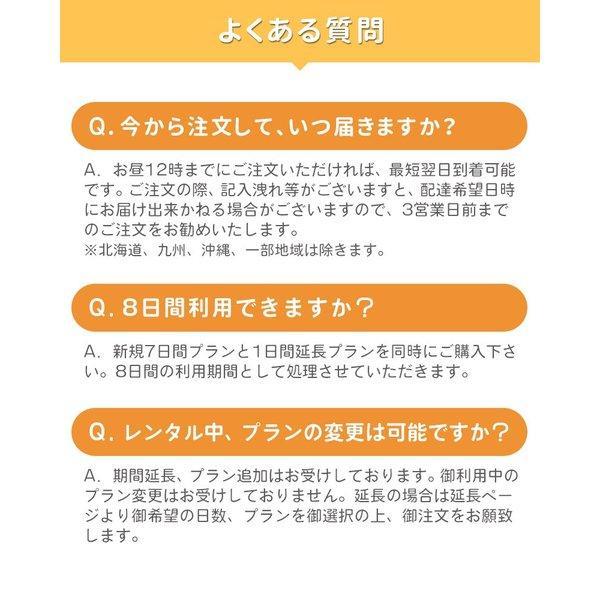 よくある質問

Q. 今から注文して、いつ届きますか？

A. お昼12時までにご注文いただければ、最短翌日到着可能です。ご注文の際、記入洩れ等がございますと、配達希望日時にお届け出来かねる場合がございますので、3営業日前までのご注文をお勧めいたします。
※北海道、九州、沖縄、一部地域は除きます。

Q. 8日間利用できますか？

A. 新規7日間プランと1日間延長プランを同時にご購入下さい。8日間の利用期間として処理させていただきます。

Q. レンタル中、プランの変更は可能ですか？

A. 期間延長、プラン追加はお受けしております。御利用中のプラン変更はお受けしておりません。延長の場合は延長ページより御希望の日数、プランを御選択の上、御注文をお願致します。